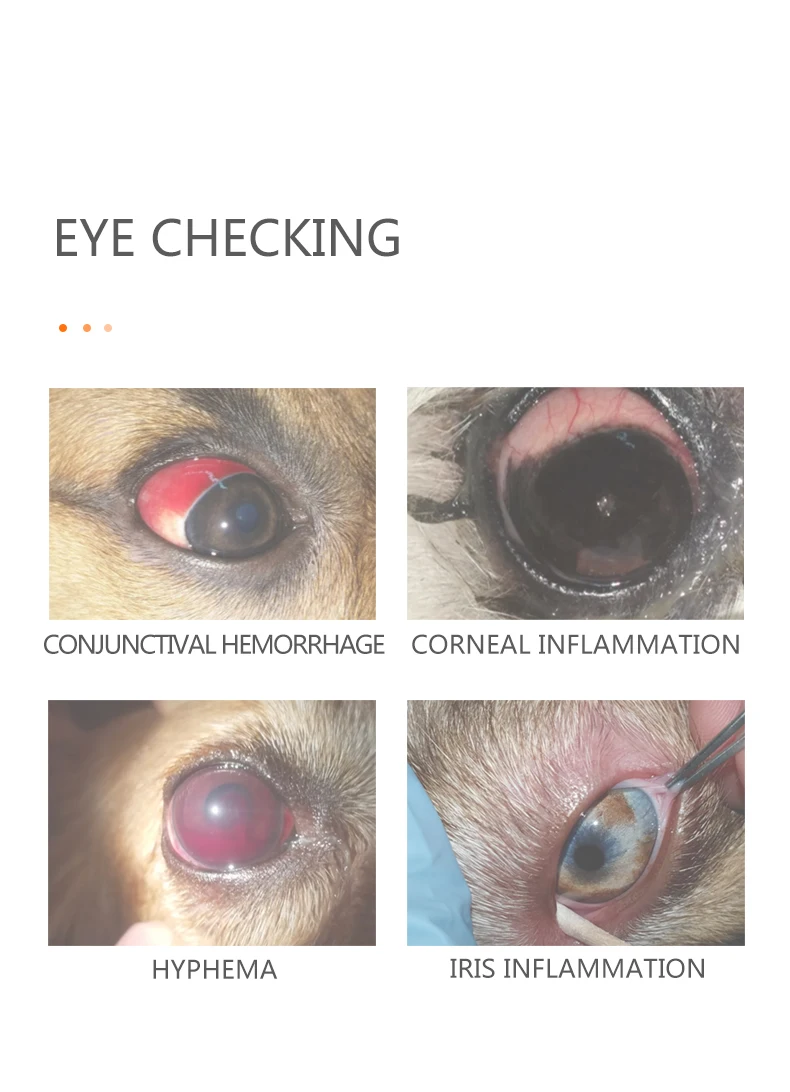 EYE CHECKING

CONJUNCTIVAL HEMORRHAGE

CORNEAL INFLAMMATION

HYPHEMA

IRIS INFLAMMATION